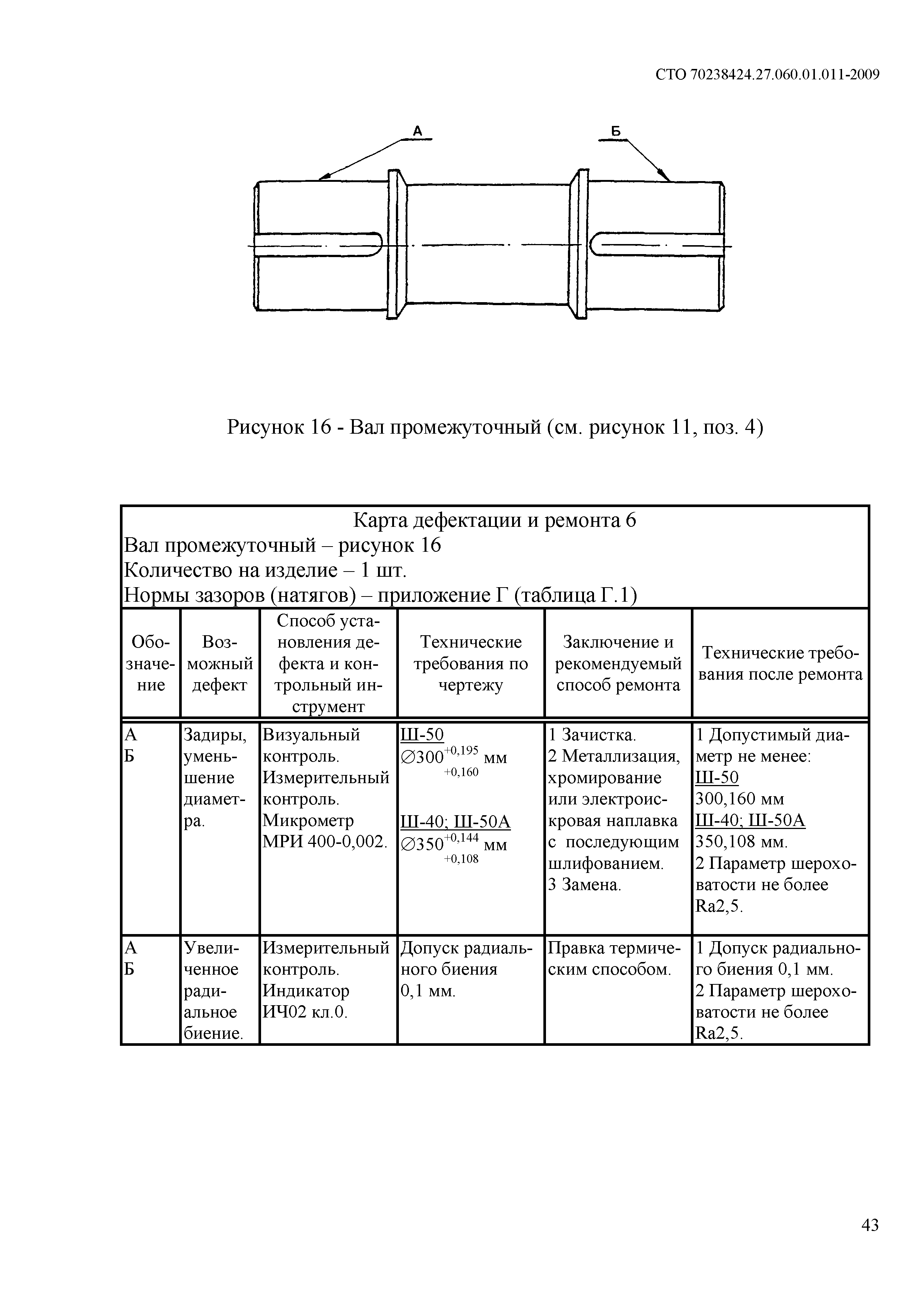 СТО 70238424.27.060.01.011-2009

А

Б

Рисунок 16 - Вал промежуточный (см. рисунок 11, поз. 4)

Карта дефектации и ремонта 6
Вал промежуточный – рисунок 16
Количество на изделие – 1 шт.
Нормы зазоров (натягов) – приложение Г (таблица Г.1)

| Обозначение | Возможный дефект | Способ установления дефекта и контрольный инструмент | Технические требования по чертежу | Заключение и рекомендуемый способ ремонта | Технические требования после ремонта |
|---|---|---|---|---|---|
| А Б | Задиры, уменьшение диаметра. | Визуальный контроль. Измерительный контроль. Микрометр МРИ 400-0,002. | Ш-50 $\varnothing 300^{+0,195}_{+0,160}$ мм Ш-40; Ш-50А $\varnothing 350^{+0,144}_{+0,108}$ мм | 1 Зачистка. 2 Металлизация, хромирование или электроискровая наплавка с последующим шлифованием. 3 Замена. | 1 Допустимый диаметр не менее: Ш-50 300,160 мм Ш-40; Ш-50А 350,108 мм. 2 Параметр шероховатости не более Ra2,5. |
| А Б | Увеличенное радиальное биение. | Измерительный контроль. Индикатор ИЧ02 кл.0. | Допуск радиального биения 0,1 мм. | Правка термическим способом. | 1 Допуск радиального биения 0,1 мм. 2 Параметр шероховатости не более Ra2,5. |

43